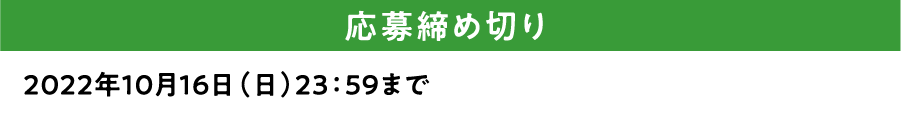 応募締め切り

2022年10月16日（日）23：59まで